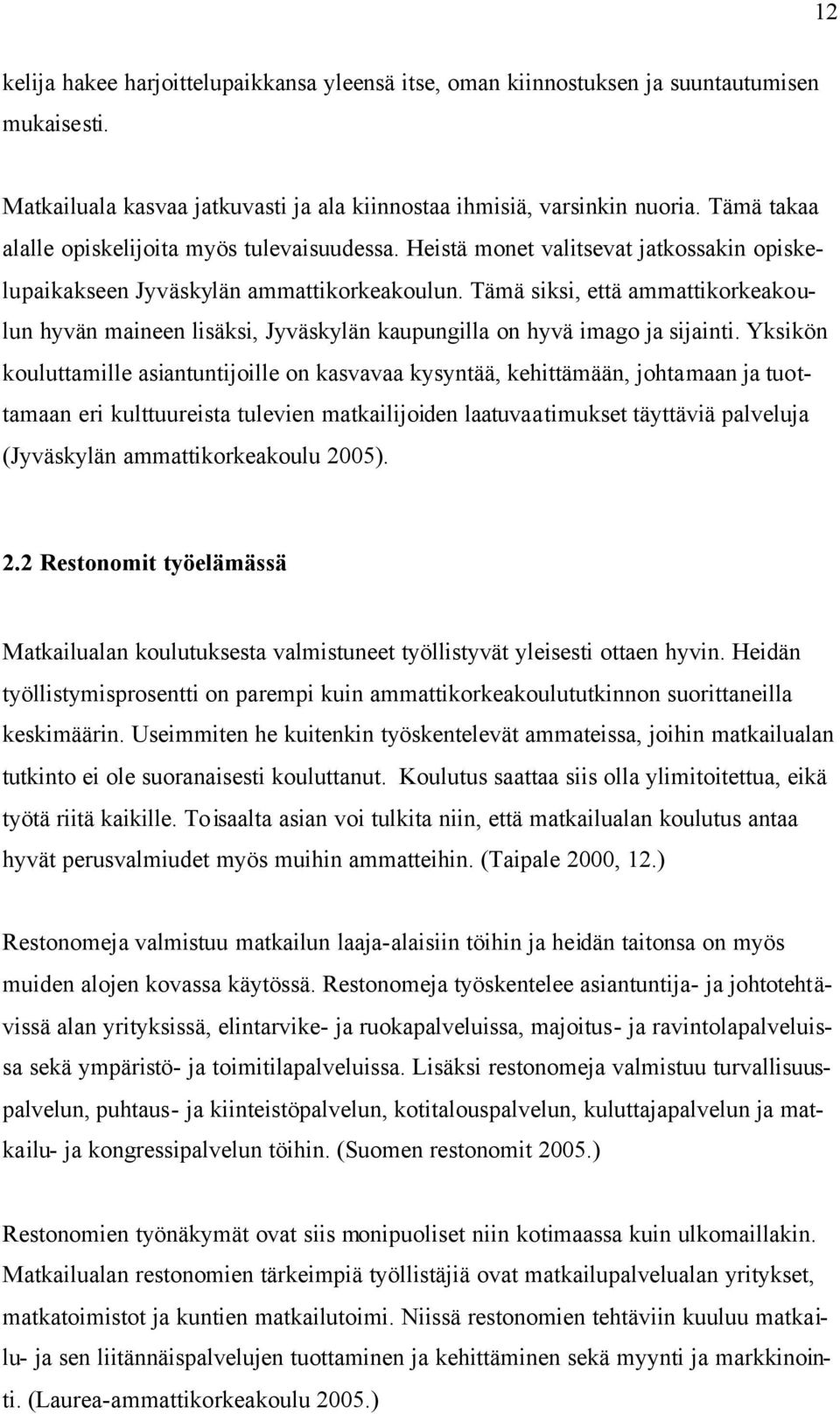 12

kelija hakee harjoittelupaikkansa yleensä itse, oman kiinnostuksen ja suuntautumisen mukaisesti.

Matkailuala kasvaa jatkuvasti ja ala kiinnostaa ihmisiä, varsinkin nuoria. Tämä takaa alalle opiskelijoita myös tulevaisuudessa. Heistä monet valitsevat jatkossakin opiskelupaikakseen Jyväskylän ammattikorkeakoulun. Tämä siksi, että ammattikorkeakoulun hyvän maineen lisäksi, Jyväskylän kaupungilla on hyvä imago ja sijainti. Yksikön kouluttamille asiantuntijoille on kasvavaa kysyntää, kehittämään, johtamaan ja tuottamaan eri kulttuureista tulevien matkailijoiden laatuvaatimukset täyttäviä palveluja (Jyväskylän ammattikorkeakoulu 2005).

2.2 Restonomit työelämässä

Matkailualan koulutuksesta valmistuneet työllistyvät yleisesti ottaen hyvin. Heidän työllistymisprosentti on parempi kuin ammattikorkeakoulututkinnon suorittaneilla keskimäärin. Useimmiten he kuitenkin työskentelevät ammateissa, joihin matkailualan tutkinto ei ole suoranaisesti kouluttanut. Koulutus saattaa siis olla ylimitoitettua, eikä työtä riitä kaikille. Toisaalta asian voi tulkita niin, että matkailualan koulutus antaa hyvät perusvalmiudet myös muihin ammatteihin. (Taipale 2000, 12.)

Restonomeja valmistuu matkailun laaja-alaisiin töihin ja heidän taitonsa on myös muiden alojen kovassa käytössä. Restonomeja työskentelee asiantuntija- ja johtotehtävissä alan yrityksissä, elintarvike- ja ruokapalveluissa, majoitus- ja ravintolapalveluissa sekä ympäristö- ja toimitilapalveluissa. Lisäksi restonomeja valmistuu turvallisuuspalvelun, puhtaus- ja kiinteistöpalvelun, kotitalouspalvelun, kuluttajapalvelun ja matkailu- ja kongressipalvelun töihin. (Suomen restonomit 2005.)

Restonomien työnäkymät ovat siis monipuoliset niin kotimaassa kuin ulkomaillakin. Matkailualan restonomien tärkeimpiä työllistäjiä ovat matkailupalvelualan yritykset, matkatoimistot ja kuntien matkailutoimi. Niissä restonomien tehtäviin kuuluu matkailu- ja sen liitännäispalvelujen tuottaminen ja kehittäminen sekä myynti ja markkinointi. (Laurea-ammattikorkeakoulu 2005.)